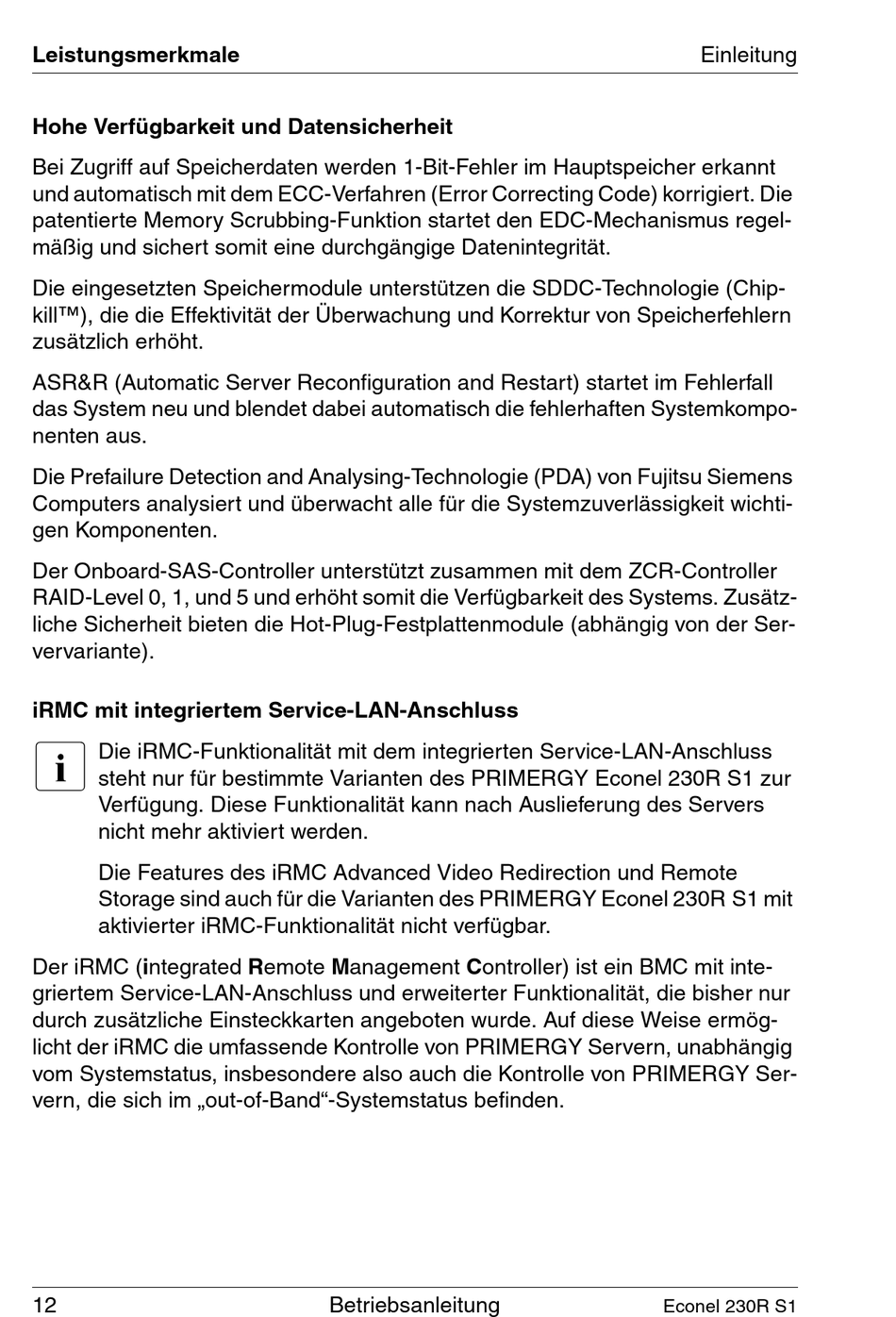 Leistungsmerkmale Einleitung

Hohe Verfügbarkeit und Datensicherheit

Bei Zugriff auf Speicherdaten werden 1-Bit-Fehler im Hauptspeicher erkannt und automatisch mit dem ECC-Verfahren (Error Correcting Code) korrigiert. Die patentierte Memory Scrubbing-Funktion startet den EDC-Mechanismus regelmäßig und sichert somit eine durchgängige Datenintegrität.

Die eingesetzten Speichermodule unterstützen die SDDC-Technologie (Chipkill™), die die Effektivität der Überwachung und Korrektur von Speicherfehlern zusätzlich erhöht.

ASR&R (Automatic Server Reconfiguration and Restart) startet im Fehlerfall das System neu und blendet dabei automatisch die fehlerhaften Systemkomponenten aus.

Die Prefailure Detection and Analysing-Technologie (PDA) von Fujitsu Siemens Computers analysiert und überwacht alle für die Systemzuverlässigkeit wichtigen Komponenten.

Der Onboard-SAS-Controller unterstützt zusammen mit dem ZCR-Controller RAID-Level 0, 1, und 5 und erhöht somit die Verfügbarkeit des Systems. Zusätzliche Sicherheit bieten die Hot-Plug-Festplattenmodule (abhängig von der Servervariante).

iRMC mit integriertem Service-LAN-Anschluss

i

Die iRMC-Funktionalität mit dem integrierten Service-LAN-Anschluss steht nur für bestimmte Varianten des PRIMERGY Econel 230R S1 zur Verfügung. Diese Funktionalität kann nach Auslieferung des Servers nicht mehr aktiviert werden.

Die Features des iRMC Advanced Video Redirection und Remote Storage sind auch für die Varianten des PRIMERGY Econel 230R S1 mit aktivierter iRMC-Funktionalität nicht verfügbar.

Der iRMC (integrated Remote Management Controller) ist ein BMC mit integriertem Service-LAN-Anschluss und erweiterter Funktionalität, die bisher nur durch zusätzliche Einsteckkarten angeboten wurde. Auf diese Weise ermöglicht der iRMC die umfassende Kontrolle von PRIMERGY Servern, unabhängig vom Systemstatus, insbesondere also auch die Kontrolle von PRIMERGY Servern, die sich im „out-of-Band“-Systemstatus befinden.

12 Betriebsanleitung Econel 230R S1